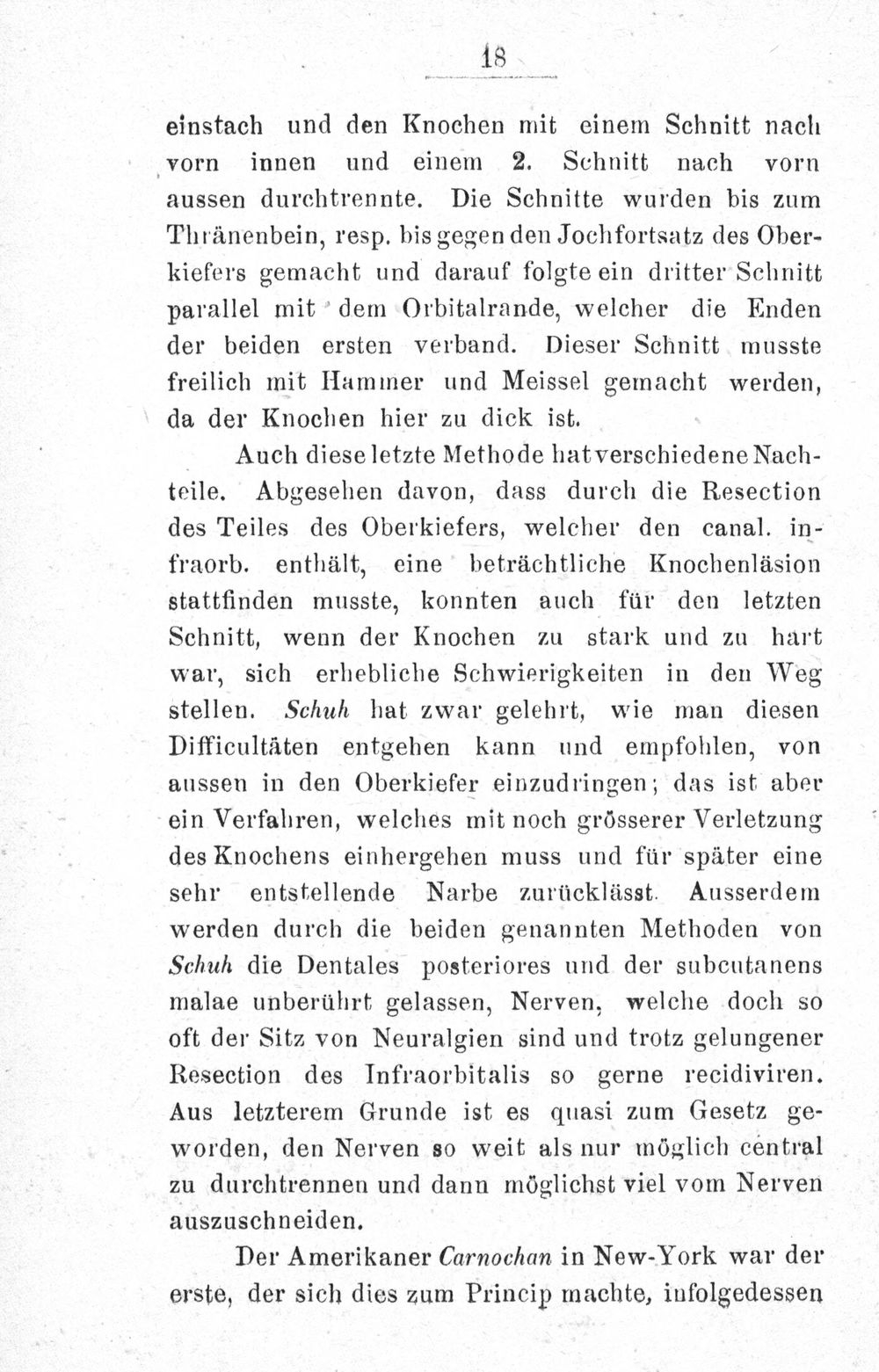 18

einstach und den Knochen mit einem Schnitt nach vorn innen und einem 2. Schnitt nach vorn aussen durchtrennte. Die Schnitte wurden bis zum Thränenbein, resp. bis gegen den Jochfortsatz des Oberkiefers gemacht und darauf folgte ein dritter Schnitt parallel mit dem Orbitalrande, welcher die Enden der beiden ersten verband. Dieser Schnitt musste freilich mit Hammer und Meissel gemacht werden, da der Knochen hier zu dick ist.

Auch diese letzte Methode hat verschiedene Nachteile. Abgesehen davon, dass durch die Resection des Teiles des Oberkiefers, welcher den canal. infraorb. enthält, eine beträchtliche Knochenläsion stattfinden musste, konnten auch für den letzten Schnitt, wenn der Knochen zu stark und zu hart war, sich erhebliche Schwierigkeiten in den Weg stellen. Schuh hat zwar gelehrt, wie man diesen Difficultäten entgehen kann und empfohlen, von aussen in den Oberkiefer einzudringen; das ist aber ein Verfahren, welches mit noch grösserer Verletzung des Knochens einhergehen muss und für später eine sehr entstellende Narbe zurücklässt. Ausserdem werden durch die beiden genannten Methoden von Schuh die Dentales posteriores und der subcutanens malae unberührt gelassen, Nerven, welche doch so oft der Sitz von Neuralgien sind und trotz gelungener Resection des Infraorbitalis so gerne recidiviren. Aus letzterem Grunde ist es quasi zum Gesetz geworden, den Nerven so weit als nur möglich central zu durchtrennen und dann möglichst viel vom Nerven auszuschneiden.

Der Amerikaner Carnochan in New-York war der erste, der sich dies zum Princip machte, infolgedessen